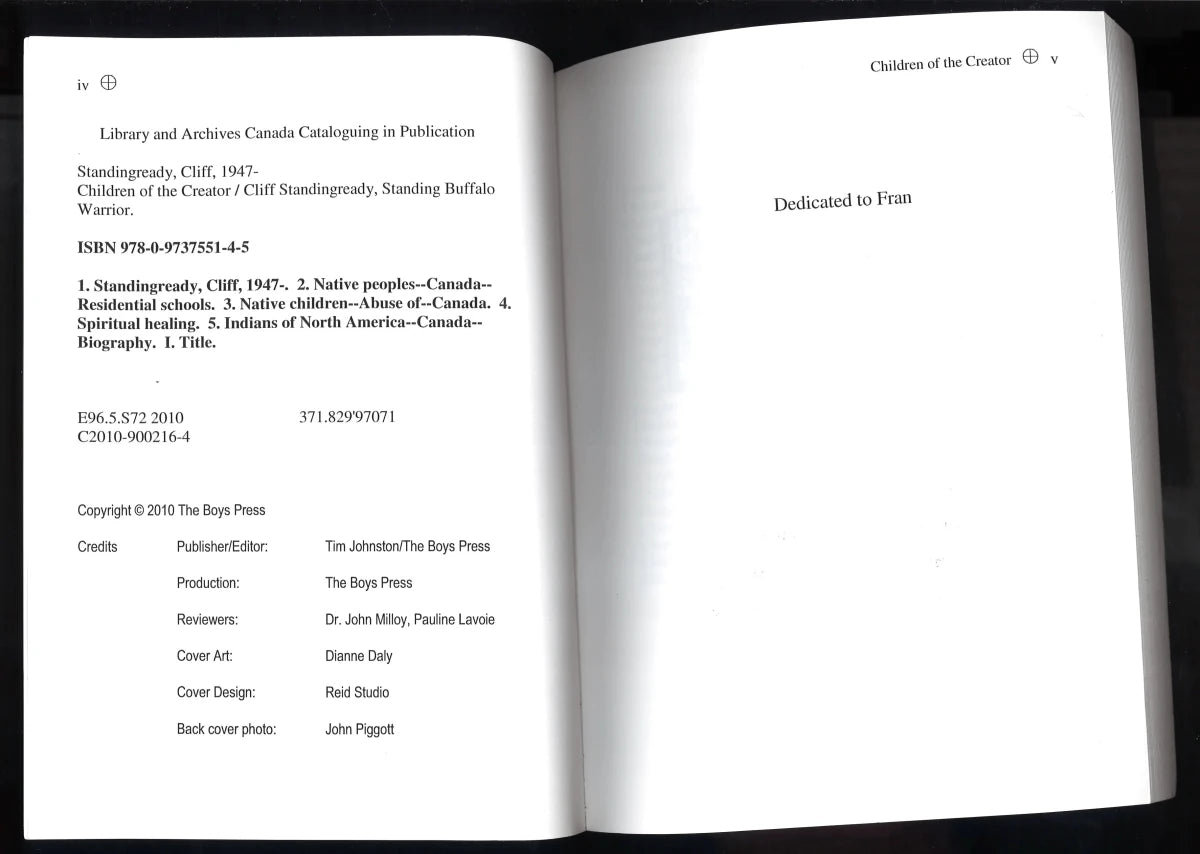 iv ⊕

Library and Archives Canada Cataloguing in Publication

Standingready, Cliff, 1947-
Children of the Creator / Cliff Standingready, Standing Buffalo Warrior.

ISBN 978-0-9737551-4-5

1. Standingready, Cliff, 1947-. 2. Native peoples--Canada--Residential schools. 3. Native children--Abuse of--Canada. 4. Spiritual healing. 5. Indians of North America--Canada--Biography. I. Title.

E96.5.S72 2010 371.829'97071
C2010-900216-4

Copyright © 2010 The Boys Press

Credits
Publisher/Editor: Tim Johnston/The Boys Press
Production: The Boys Press
Reviewers: Dr. John Milloy, Pauline Lavoie
Cover Art: Dianne Daly
Cover Design: Reid Studio
Back cover photo: John Piggott

Children of the Creator ⊕ v

Dedicated to Fran